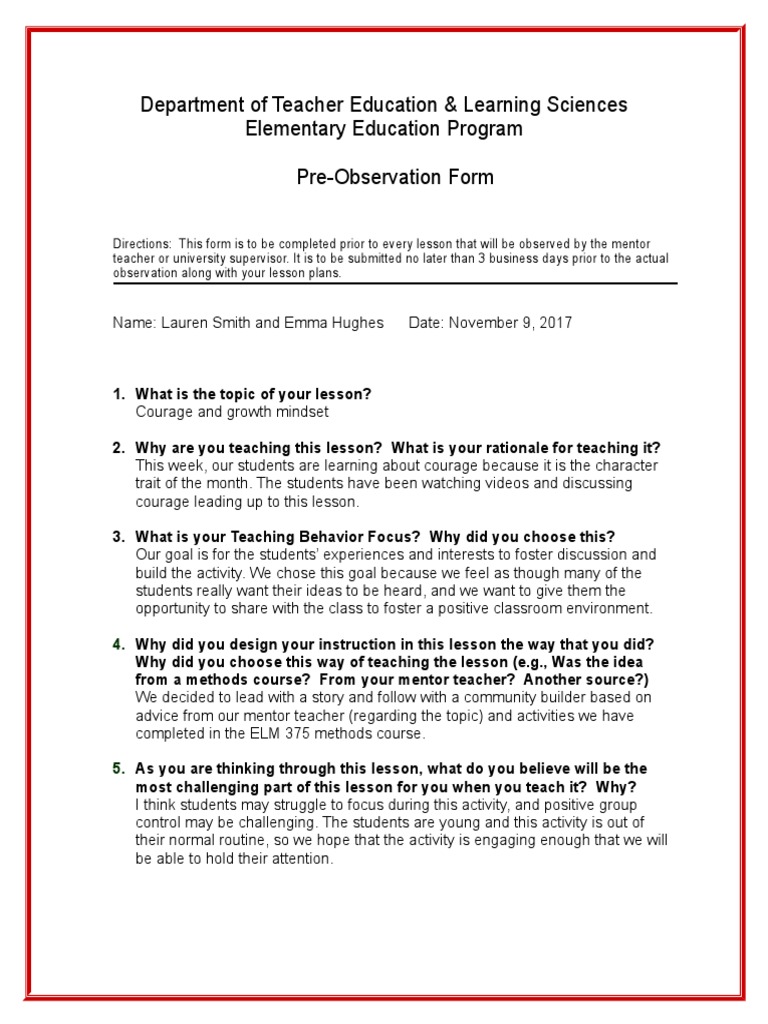 Department of Teacher Education & Learning Sciences
Elementary Education Program

Pre-Observation Form

Directions: This form is to be completed prior to every lesson that will be observed by the mentor teacher or university supervisor. It is to be submitted no later than 3 business days prior to the actual observation along with your lesson plans.

Name: Lauren Smith and Emma Hughes Date: November 9, 2017

1. What is the topic of your lesson?
Courage and growth mindset

2. Why are you teaching this lesson? What is your rationale for teaching it?
This week, our students are learning about courage because it is the character trait of the month. The students have been watching videos and discussing courage leading up to this lesson.

3. What is your Teaching Behavior Focus? Why did you choose this?
Our goal is for the students' experiences and interests to foster discussion and build the activity. We chose this goal because we feel as though many of the students really want their ideas to be heard, and we want to give them the opportunity to share with the class to foster a positive classroom environment.

4. Why did you design your instruction in this lesson the way that you did? Why did you choose this way of teaching the lesson (e.g., Was the idea from a methods course? From your mentor teacher? Another source?)
We decided to lead with a story and follow with a community builder based on advice from our mentor teacher (regarding the topic) and activities we have completed in the ELM 375 methods course.

5. As you are thinking through this lesson, what do you believe will be the most challenging part of this lesson for you when you teach it? Why?
I think students may struggle to focus during this activity, and positive group control may be challenging. The students are young and this activity is out of their normal routine, so we hope that the activity is engaging enough that we will be able to hold their attention.